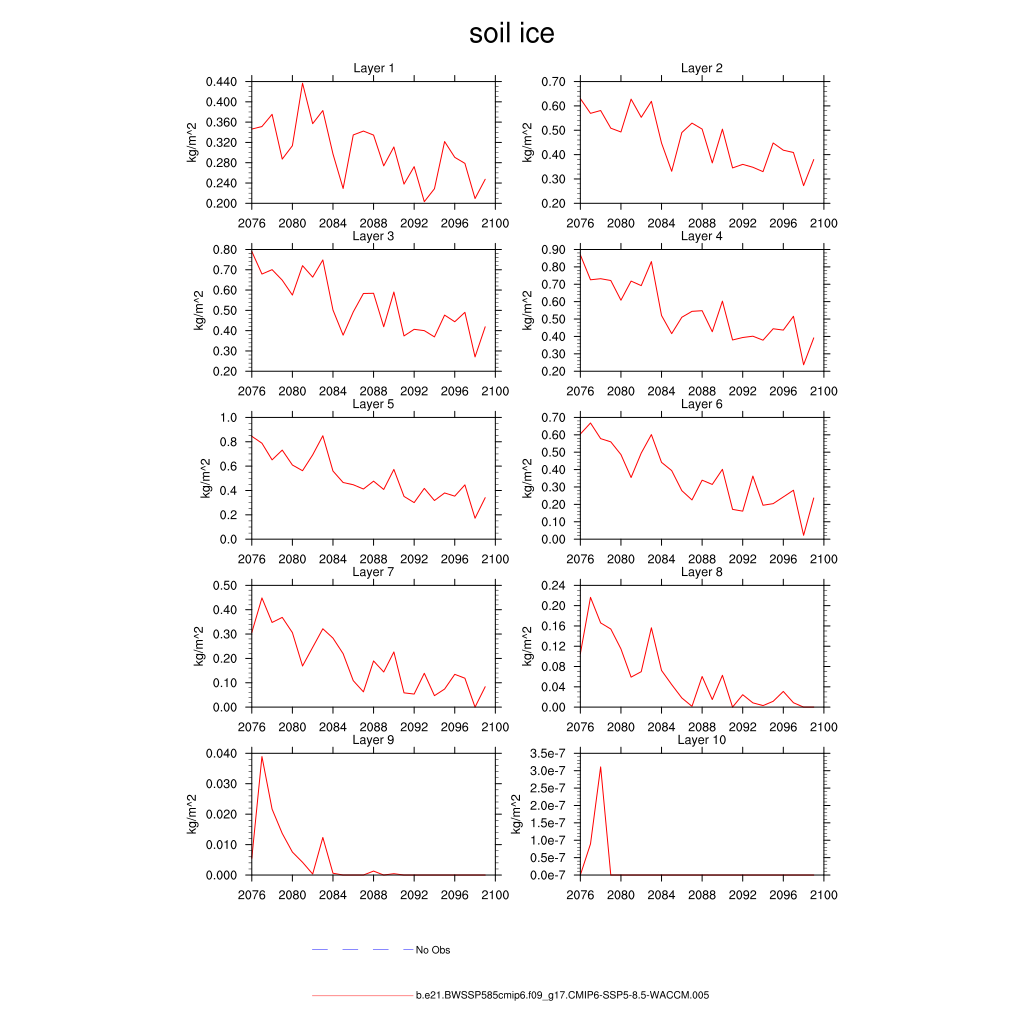 soil ice

Layer 1
kg/m^2
0.440
0.400
0.360
0.320
0.280
0.240
0.200
2076 2080 2084 2088 2092 2096 2100

Layer 2
kg/m^2
0.70
0.60
0.50
0.40
0.30
0.20
2076 2080 2084 2088 2092 2096 2100

Layer 3
kg/m^2
0.80
0.70
0.60
0.50
0.40
0.30
0.20
2076 2080 2084 2088 2092 2096 2100

Layer 4
kg/m^2
0.90
0.80
0.70
0.60
0.50
0.40
0.30
0.20
2076 2080 2084 2088 2092 2096 2100

Layer 5
kg/m^2
1.0
0.8
0.6
0.4
0.2
0.0
2076 2080 2084 2088 2092 2096 2100

Layer 6
kg/m^2
0.70
0.60
0.50
0.40
0.30
0.20
0.10
0.00
2076 2080 2084 2088 2092 2096 2100

Layer 7
kg/m^2
0.50
0.40
0.30
0.20
0.10
0.00
2076 2080 2084 2088 2092 2096 2100

Layer 8
kg/m^2
0.24
0.20
0.16
0.12
0.08
0.04
0.00
2076 2080 2084 2088 2092 2096 2100

Layer 9
kg/m^2
0.040
0.030
0.020
0.010
0.000
2076 2080 2084 2088 2092 2096 2100

Layer 10
kg/m^2
3.5e-7
3.0e-7
2.5e-7
2.0e-7
1.5e-7
1.0e-7
0.5e-7
0.0e-7
2076 2080 2084 2088 2092 2096 2100

No Obs

b.e21.BWSSP585cmip6.f09_g17.CMIP6-SSP5-8.5-WACCM.005